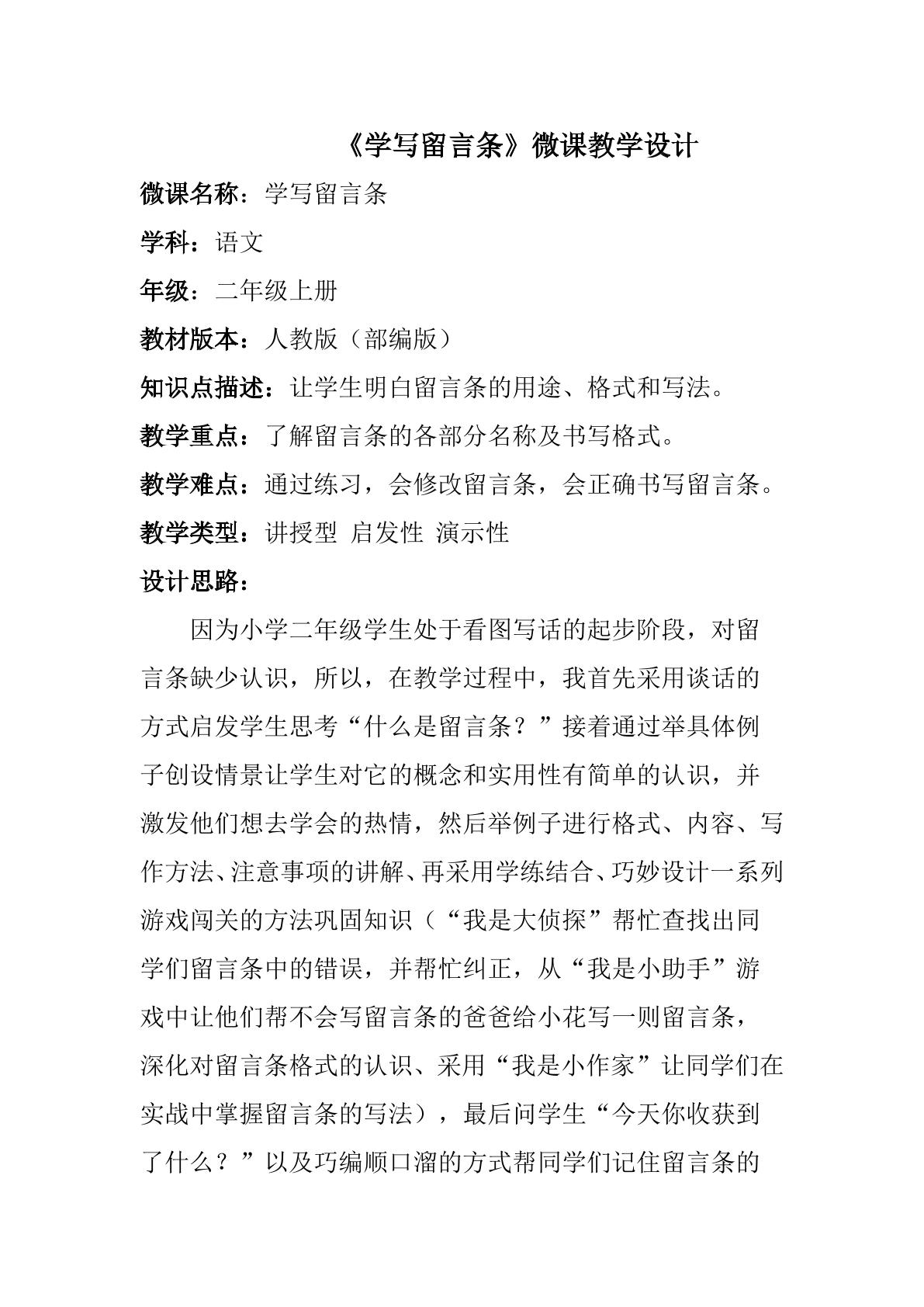 《学写留言条》微课教学设计

微课名称：学写留言条

学科：语文

年级：二年级上册

教材版本：人教版（部编版）

知识点描述：让学生明白留言条的用途、格式和写法。

教学重点：了解留言条的各部分名称及书写格式。

教学难点：通过练习，会修改留言条，会正确书写留言条。

教学类型：讲授型 启发性 演示性

设计思路：

因为小学二年级学生处于看图写话的起步阶段，对留言条缺少认识，所以，在教学过程中，我首先采用谈话的方式启发学生思考“什么是留言条？”接着通过举具体例子创设情景让学生对它的概念和实用性有简单的认识，并激发他们想去学会的热情，然后举例子进行格式、内容、写作方法、注意事项的讲解、再采用学练结合、巧妙设计一系列游戏闯关的方法巩固知识（“我是大侦探”帮忙查找出同学们留言条中的错误，并帮忙纠正，从“我是小助手”游戏中让他们帮不会写留言条的爸爸给小花写一则留言条，深化对留言条格式的认识、采用“我是小作家”让同学们在实战中掌握留言条的写法），最后问学生“今天你收获到了什么？”以及巧编顺口溜的方式帮同学们记住留言条的